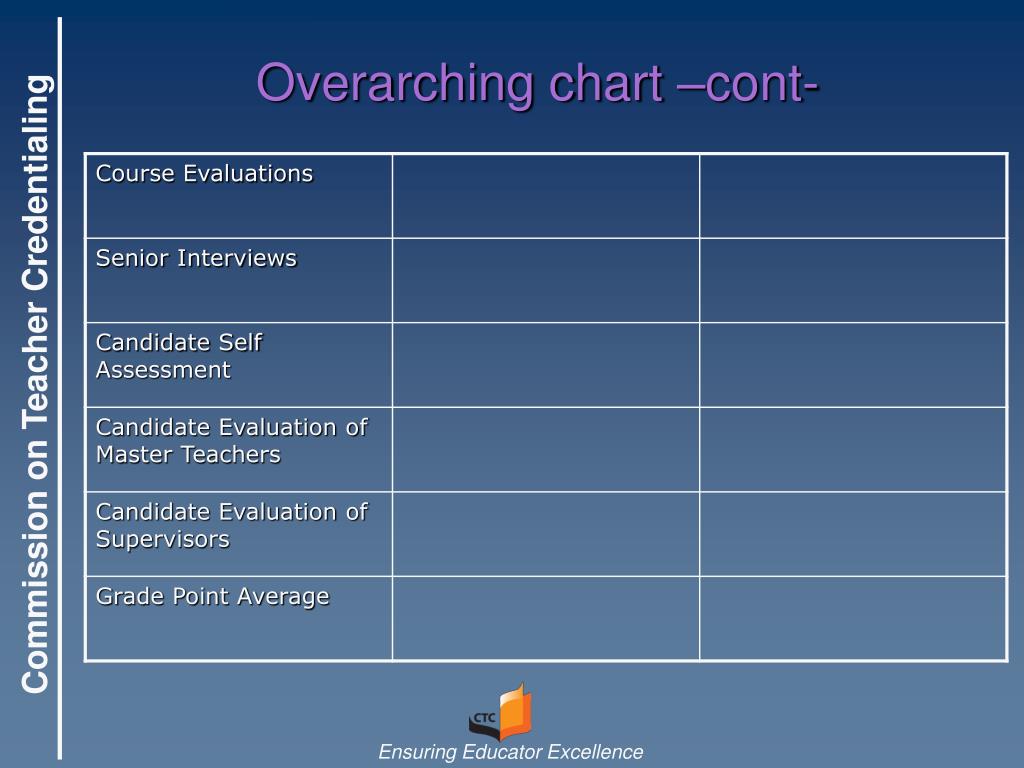 Commission on Teacher Credentialing

Overarching chart –cont-

| Course Evaluations | | |
|---|---|---|
| Senior Interviews | | |
| Candidate Self Assessment | | |
| Candidate Evaluation of Master Teachers | | |
| Candidate Evaluation of Supervisors | | |
| Grade Point Average | | |

CTC

Ensuring Educator Excellence